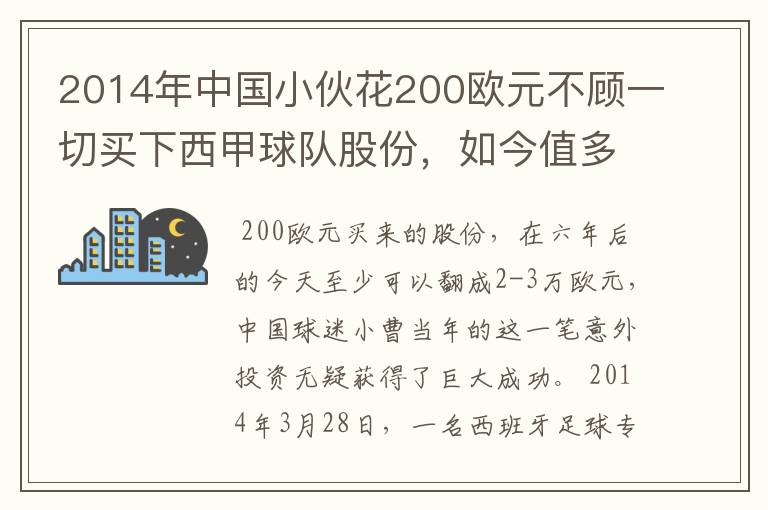 2014年中国小伙花200欧元不顾一切买下西甲球队股份，如今值多

200欧元买来的股份，在六年后的今天至少可以翻成2-3万欧元，中国球迷小曹当年的这一笔意外投资无疑获得了巨大成功。2014年3月28日，一名西班牙足球专